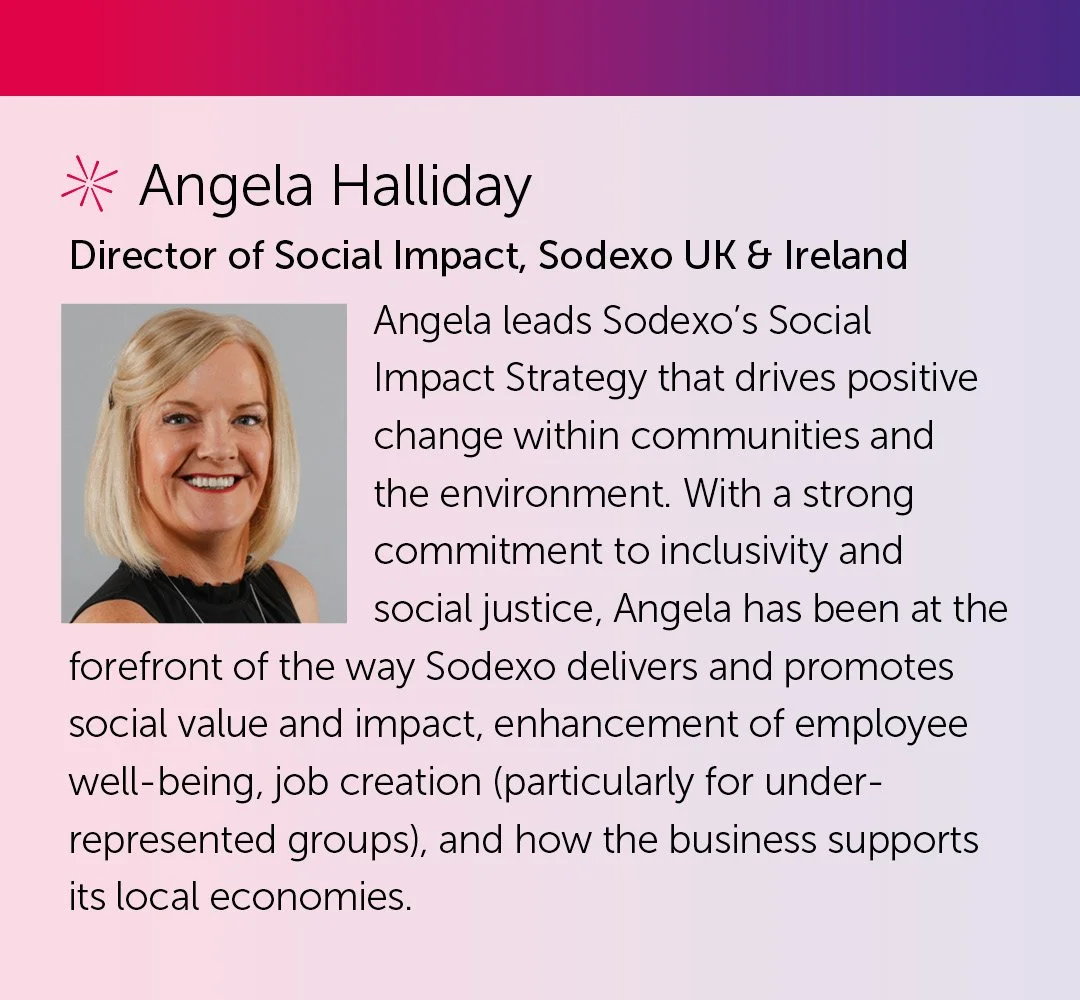 Angela Halliday

Director of Social Impact, Sodexo UK & Ireland

Angela leads Sodexo's Social Impact Strategy that drives positive change within communities and the environment. With a strong commitment to inclusivity and social justice, Angela has been at the forefront of the way Sodexo delivers and promotes social value and impact, enhancement of employee well-being, job creation (particularly for under-represented groups), and how the business supports its local economies.